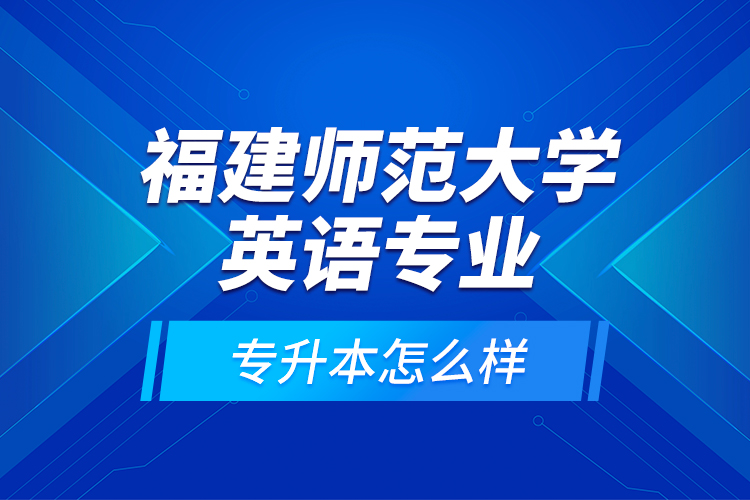 福建师范大学
英语专业

专升本怎么样